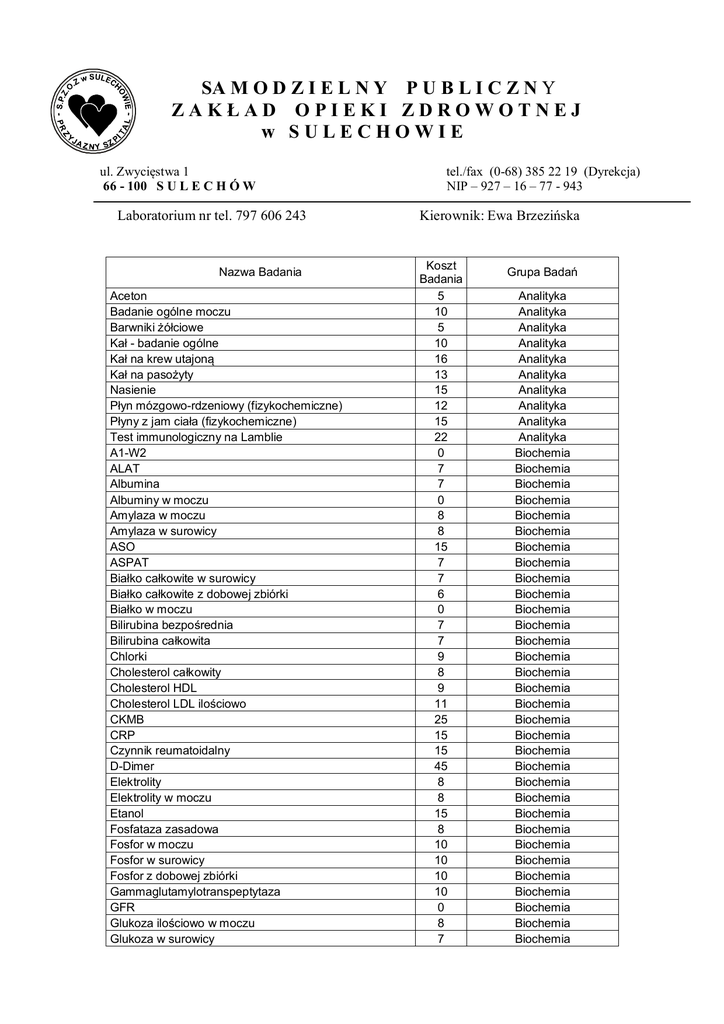 S.P.Z.O.Z w SULECHOWIE · PRZYJAZNY SZPITAL ·

SAMODZIELNY PUBLICZNY
ZAKŁAD OPIEKI ZDROWOTNEJ
w SULECHOWIE

ul. Zwycięstwa 1
66 - 100 SULECHÓW

tel./fax (0-68) 385 22 19 (Dyrekcja)
NIP – 927 – 16 – 77 - 943

Laboratorium nr tel. 797 606 243

Kierownik: Ewa Brzezińska

| Nazwa Badania | Koszt Badania | Grupa Badań |
|---|---|---|
| Aceton | 5 | Analityka |
| Badanie ogólne moczu | 10 | Analityka |
| Barwniki żółciowe | 5 | Analityka |
| Kał - badanie ogólne | 10 | Analityka |
| Kał na krew utajoną | 16 | Analityka |
| Kał na pasożyty | 13 | Analityka |
| Nasienie | 15 | Analityka |
| Płyn mózgowo-rdzeniowy (fizykochemiczne) | 12 | Analityka |
| Płyny z jam ciała (fizykochemiczne) | 15 | Analityka |
| Test immunologiczny na Lamblie | 22 | Analityka |
| A1-W2 | 0 | Biochemia |
| ALAT | 7 | Biochemia |
| Albumina | 7 | Biochemia |
| Albuminy w moczu | 0 | Biochemia |
| Amylaza w moczu | 8 | Biochemia |
| Amylaza w surowicy | 8 | Biochemia |
| ASO | 15 | Biochemia |
| ASPAT | 7 | Biochemia |
| Białko całkowite w surowicy | 7 | Biochemia |
| Białko całkowite z dobowej zbiórki | 6 | Biochemia |
| Białko w moczu | 0 | Biochemia |
| Bilirubina bezpośrednia | 7 | Biochemia |
| Bilirubina całkowita | 7 | Biochemia |
| Chlorki | 9 | Biochemia |
| Cholesterol całkowity | 8 | Biochemia |
| Cholesterol HDL | 9 | Biochemia |
| Cholesterol LDL ilościowo | 11 | Biochemia |
| CKMB | 25 | Biochemia |
| CRP | 15 | Biochemia |
| Czynnik reumatoidalny | 15 | Biochemia |
| D-Dimer | 45 | Biochemia |
| Elektrolity | 8 | Biochemia |
| Elektrolity w moczu | 8 | Biochemia |
| Etanol | 15 | Biochemia |
| Fosfataza zasadowa | 8 | Biochemia |
| Fosfor w moczu | 10 | Biochemia |
| Fosfor w surowicy | 10 | Biochemia |
| Fosfor z dobowej zbiórki | 10 | Biochemia |
| Gammaglutamylotranspeptytaza | 10 | Biochemia |
| GFR | 0 | Biochemia |
| Glukoza ilościowo w moczu | 8 | Biochemia |
| Glukoza w surowicy | 7 | Biochemia |